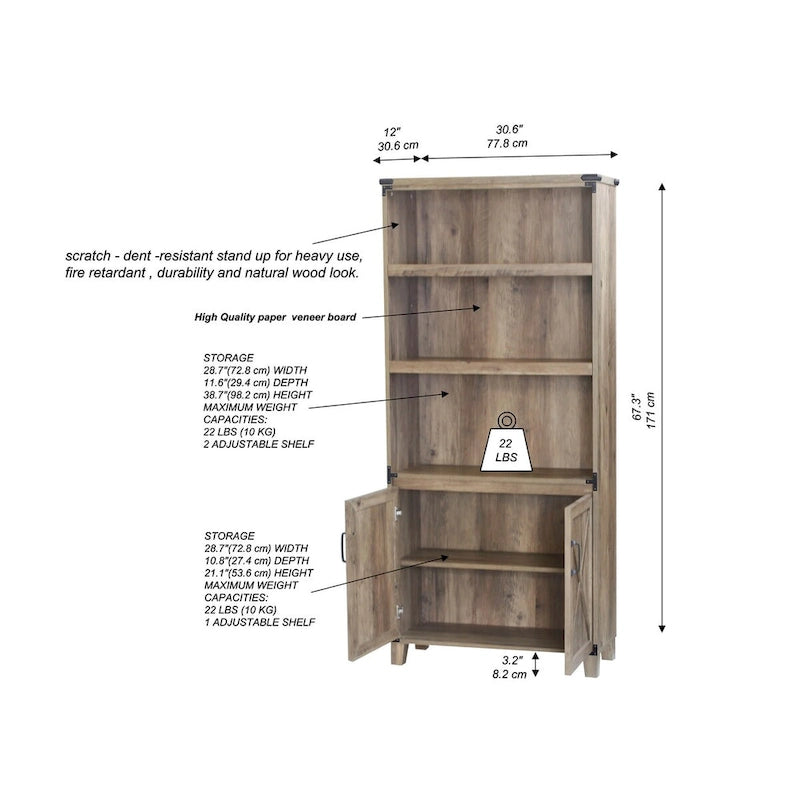 12"
30.6 cm

30.6"
77.8 cm

scratch - dent -resistant stand up for heavy use, fire retardant , durability and natural wood look.

High Quality paper veneer board

STORAGE
28.7"(72.8 cm) WIDTH
11.6"(29.4 cm) DEPTH
38.7"(98.2 cm) HEIGHT
MAXIMUM WEIGHT CAPACITIES:
22 LBS (10 KG)
2 ADJUSTABLE SHELF

22 LBS

67.3"
171 cm

STORAGE
28.7"(72.8 cm) WIDTH
10.8"(27.4 cm) DEPTH
21.1"(53.6 cm) HEIGHT
MAXIMUM WEIGHT CAPACITIES:
22 LBS (10 KG)
1 ADJUSTABLE SHELF

3.2"
8.2 cm